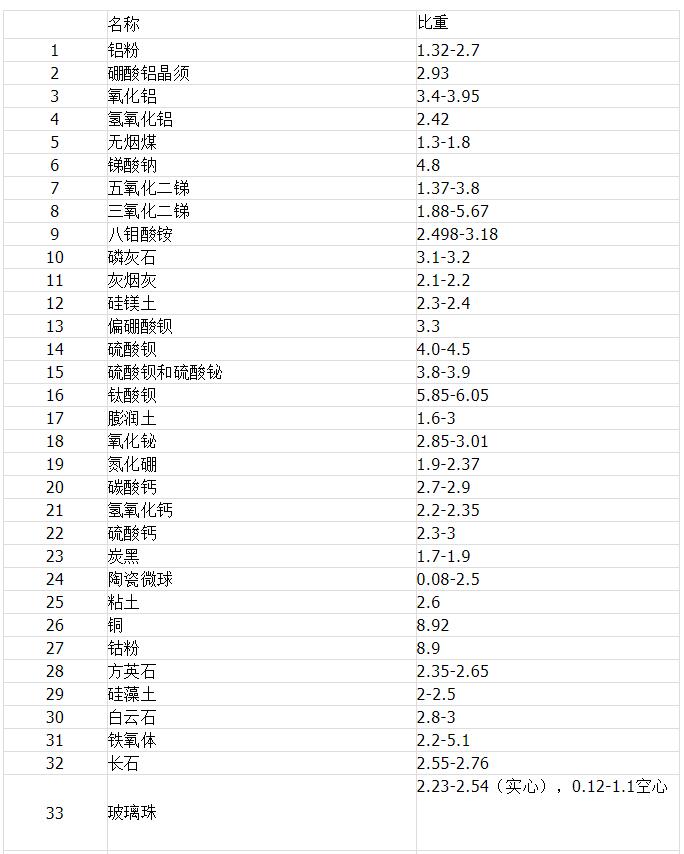 |  | 名称 | 比重 |
|---|---|---|
| 1 | 铝粉 | 1.32-2.7 |
| 2 | 硼酸铝晶须 | 2.93 |
| 3 | 氧化铝 | 3.4-3.95 |
| 4 | 氢氧化铝 | 2.42 |
| 5 | 无烟煤 | 1.3-1.8 |
| 6 | 锑酸钠 | 4.8 |
| 7 | 五氧化二锑 | 1.37-3.8 |
| 8 | 三氧化二锑 | 1.88-5.67 |
| 9 | 八钼酸铵 | 2.498-3.18 |
| 10 | 磷灰石 | 3.1-3.2 |
| 11 | 灰烟灰 | 2.1-2.2 |
| 12 | 硅镁土 | 2.3-2.4 |
| 13 | 偏硼酸钡 | 3.3 |
| 14 | 硫酸钡 | 4.0-4.5 |
| 15 | 硫酸钡和硫酸铋 | 3.8-3.9 |
| 16 | 钛酸钡 | 5.85-6.05 |
| 17 | 膨润土 | 1.6-3 |
| 18 | 氧化铋 | 2.85-3.01 |
| 19 | 氮化硼 | 1.9-2.37 |
| 20 | 碳酸钙 | 2.7-2.9 |
| 21 | 氢氧化钙 | 2.2-2.35 |
| 22 | 硫酸钙 | 2.3-3 |
| 23 | 炭黑 | 1.7-1.9 |
| 24 | 陶瓷微球 | 0.08-2.5 |
| 25 | 粘土 | 2.6 |
| 26 | 铜 | 8.92 |
| 27 | 钴粉 | 8.9 |
| 28 | 方英石 | 2.35-2.65 |
| 29 | 硅藻土 | 2-2.5 |
| 30 | 白云石 | 2.8-3 |
| 31 | 铁氧体 | 2.2-5.1 |
| 32 | 长石 | 2.55-2.76 |
| 33 | 玻璃珠 | 2.23-2.54（实心），0.12-1.1空心 |